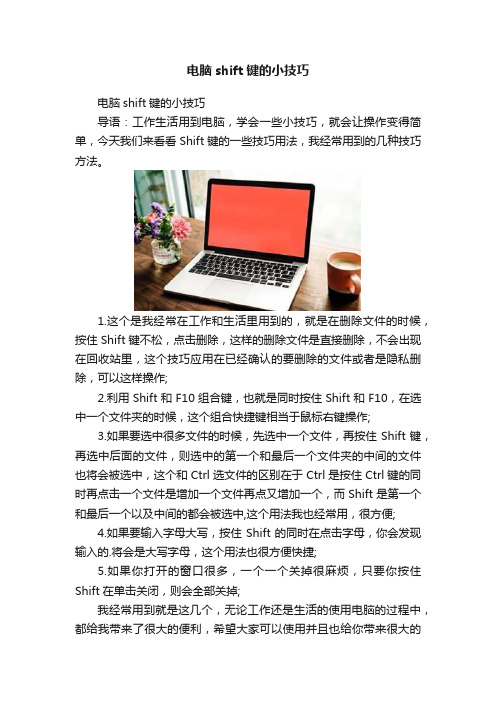 电脑 shift 键的小技巧

电脑 shift 键的小技巧

导语：工作生活用到电脑，学会一些小技巧，就会让操作变得简单，今天我们来看看 Shift 键的一些技巧用法，我经常用到的几种技巧方法。

1.这个是我经常在工作和生活里用到的，就是在删除文件的时候，按住 Shift 键不松，点击删除，这样的删除文件是直接删除，不会出现在回收站里，这个技巧应用在已经确认的要删除的文件或者是隐私删除，可以这样操作;

2.利用 Shift 和 F10 组合键，也就是同时按住 Shift 和 F10，在选中一个文件夹的时候，这个组合快捷键相当于鼠标右键操作;

3.如果要选中很多文件的时候，先选中一个文件，再按住 Shift 键，再选中后面的文件，则选中的第一个和最后一个文件夹的中间的文件也将会被选中，这个和 Ctrl 选文件的区别在于 Ctrl 是按住 Ctrl 键的同时再点击一个文件是增加一个文件再点又增加一个，而 Shift 是第一个和最后一个以及中间的都会被选中,这个用法我也经常用，很方便;

4.如果要输入字母大写，按住 Shift 的同时在点击字母，你会发现输入的.将会是大写字母，这个用法也很方便快捷;

5.如果你打开的窗口很多，一个一个关掉很麻烦，只要你按住 Shift 在单击关闭，则会全部关掉;

我经常用到就是这几个，无论工作还是生活的使用电脑的过程中，都给我带来了很大的便利，希望大家可以使用并且也给你带来很大的